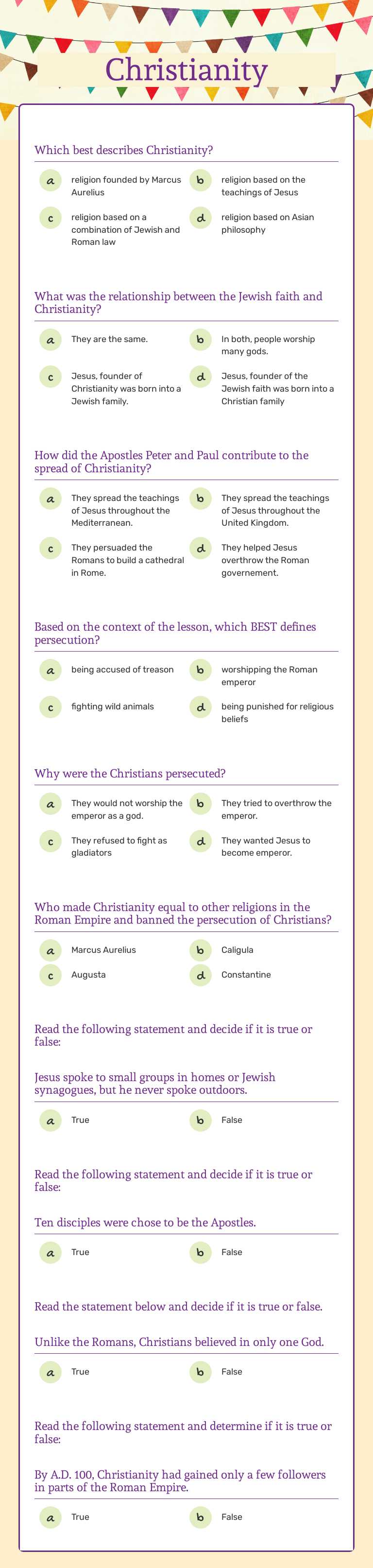 Christianity

Which best describes Christianity?

a religion founded by Marcus Aurelius

b religion based on the teachings of Jesus

c religion based on a combination of Jewish and Roman law

d religion based on Asian philosophy

What was the relationship between the Jewish faith and Christianity?

a They are the same.

b In both, people worship many gods.

c Jesus, founder of Christianity was born into a Jewish family.

d Jesus, founder of the Jewish faith was born into a Christian family

How did the Apostles Peter and Paul contribute to the spread of Christianity?

a They spread the teachings of Jesus throughout the Mediterranean.

b They spread the teachings of Jesus throughout the United Kingdom.

c They persuaded the Romans to build a cathedral in Rome.

d They helped Jesus overthrow the Roman governement.

Based on the context of the lesson, which BEST defines persecution?

a being accused of treason

b worshipping the Roman emperor

c fighting wild animals

d being punished for religious beliefs

Why were the Christians persecuted?

a They would not worship the emperor as a god.

b They tried to overthrow the emperor.

c They refused to fight as gladiators

d They wanted Jesus to become emperor.

Who made Christianity equal to other religions in the Roman Empire and banned the persecution of Christians?

a Marcus Aurelius

b Caligula

c Augusta

d Constantine

Read the following statement and decide if it is true or false:

Jesus spoke to small groups in homes or Jewish synagogues, but he never spoke outdoors.

a True

b False

Read the following statement and decide if it is true or false:

Ten disciples were chose to be the Apostles.

a True

b False

Read the statement below and decide if it is true or false.

Unlike the Romans, Christians believed in only one God.

a True

b False

Read the following statement and determine if it is true or false:

By A.D. 100, Christianity had gained only a few followers in parts of the Roman Empire.

a True

b False